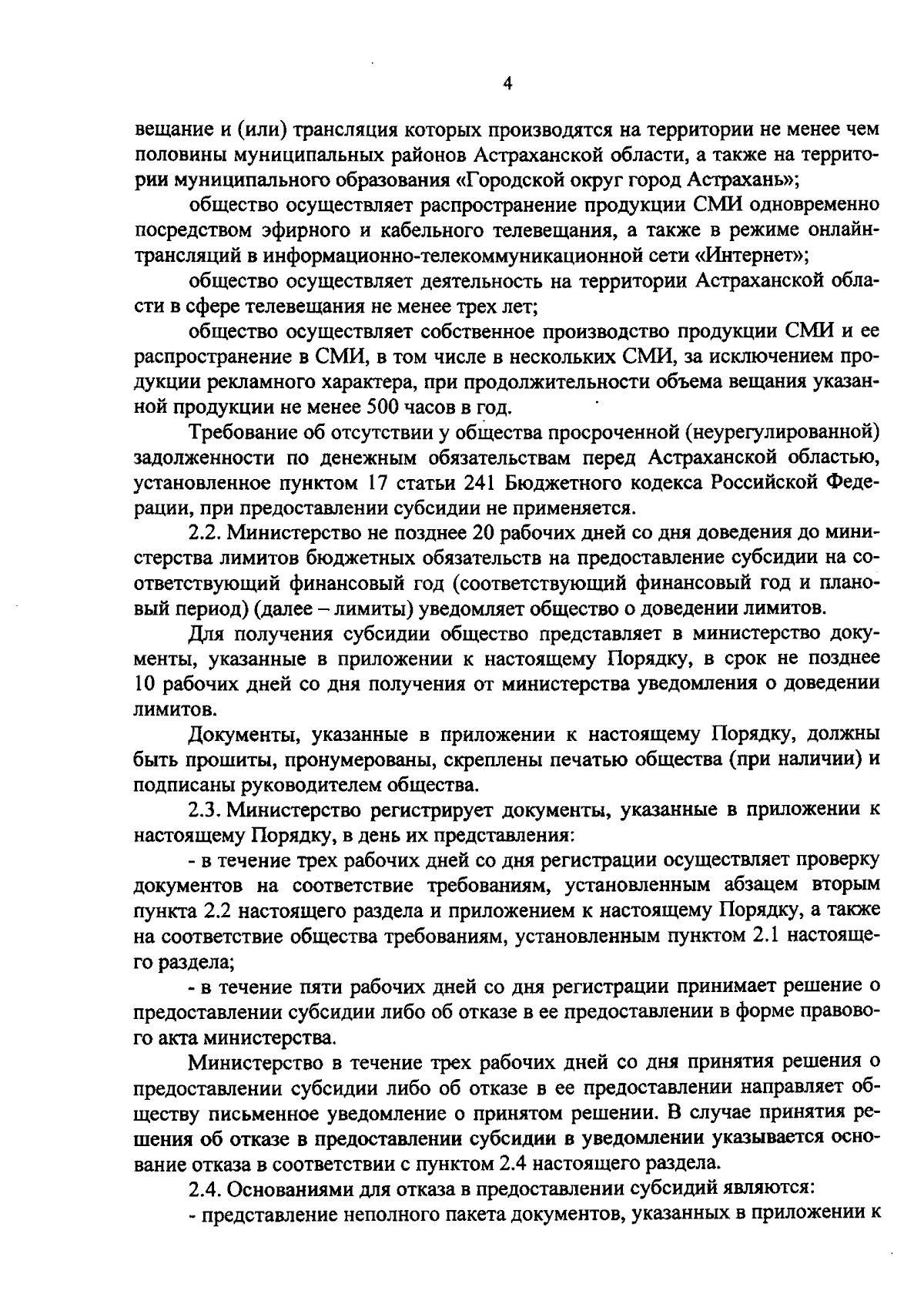 4

вещание и (или) трансляция которых производятся на территории не менее чем половины муниципальных районов Астраханской области, а также на территории муниципального образования «Городской округ город Астрахань»;

общество осуществляет распространение продукции СМИ одновременно посредством эфирного и кабельного телевещания, а также в режиме онлайн-трансляций в информационно-телекоммуникационной сети «Интернет»;

общество осуществляет деятельность на территории Астраханской области в сфере телевещания не менее трех лет;

общество осуществляет собственное производство продукции СМИ и ее распространение в СМИ, в том числе в нескольких СМИ, за исключением продукции рекламного характера, при продолжительности объема вещания указанной продукции не менее 500 часов в год.

Требование об отсутствии у общества просроченной (неурегулированной) задолженности по денежным обязательствам перед Астраханской областью, установленное пунктом 17 статьи 241 Бюджетного кодекса Российской Федерации, при предоставлении субсидии не применяется.

2.2. Министерство не позднее 20 рабочих дней со дня доведения до министерства лимитов бюджетных обязательств на предоставление субсидии на соответствующий финансовый год (соответствующий финансовый год и плановый период) (далее – лимиты) уведомляет общество о доведении лимитов.

Для получения субсидии общество представляет в министерство документы, указанные в приложении к настоящему Порядку, в срок не позднее 10 рабочих дней со дня получения от министерства уведомления о доведении лимитов.

Документы, указанные в приложении к настоящему Порядку, должны быть прошиты, пронумерованы, скреплены печатью общества (при наличии) и подписаны руководителем общества.

2.3. Министерство регистрирует документы, указанные в приложении к настоящему Порядку, в день их представления:

- в течение трех рабочих дней со дня регистрации осуществляет проверку документов на соответствие требованиям, установленным абзацем вторым пункта 2.2 настоящего раздела и приложением к настоящему Порядку, а также на соответствие общества требованиям, установленным пунктом 2.1 настоящего раздела;

- в течение пяти рабочих дней со дня регистрации принимает решение о предоставлении субсидии либо об отказе в ее предоставлении в форме правового акта министерства.

Министерство в течение трех рабочих дней со дня принятия решения о предоставлении субсидии либо об отказе в ее предоставлении направляет обществу письменное уведомление о принятом решении. В случае принятия решения об отказе в предоставлении субсидии в уведомлении указывается основание отказа в соответствии с пунктом 2.4 настоящего раздела.

2.4. Основаниями для отказа в предоставлении субсидий являются:

- представление неполного пакета документов, указанных в приложении к